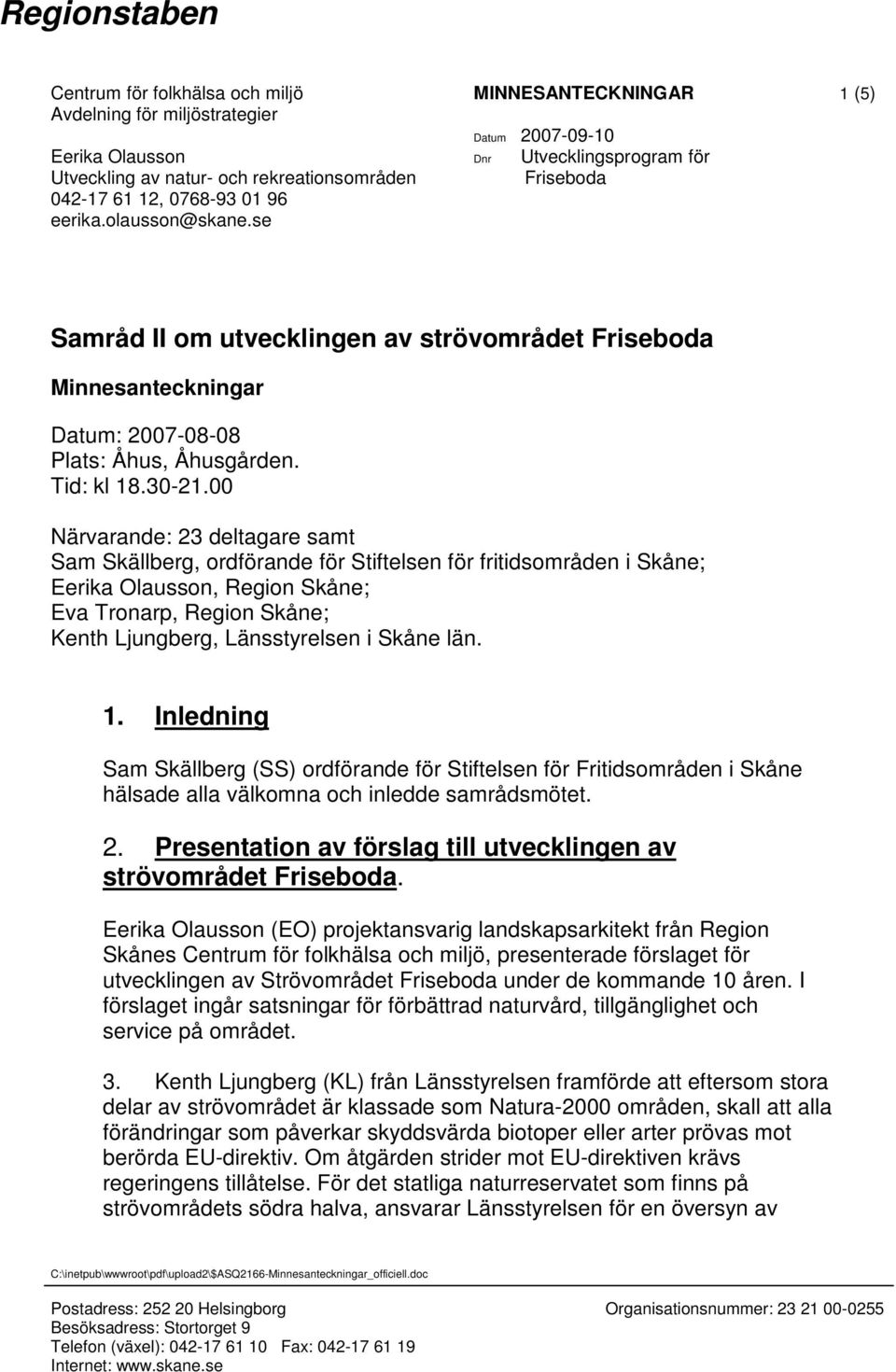 Regionstaben

Centrum för folkhälsa och miljö
Avdelning för miljöstrategier

Eerika Olausson
Utveckling av natur- och rekreationsområden
042-17 61 12, 0768-93 01 96
eerika.olausson@skane.se

MINNESANTECKNINGAR

1 (5)

Datum 2007-09-10
Dnr Utvecklingsprogram för Friseboda

Samråd II om utvecklingen av strövområdet Friseboda

Minnesanteckningar

Datum: 2007-08-08
Plats: Åhus, Åhusgården.
Tid: kl 18.30-21.00

Närvarande: 23 deltagare samt
Sam Skällberg, ordförande för Stiftelsen för fritidsområden i Skåne;
Eerika Olausson, Region Skåne;
Eva Tronarp, Region Skåne;
Kenth Ljungberg, Länsstyrelsen i Skåne län.

1. Inledning

Sam Skällberg (SS) ordförande för Stiftelsen för Fritidsområden i Skåne hälsade alla välkomna och inledde samrådsmötet.

2. Presentation av förslag till utvecklingen av strövområdet Friseboda.

Eerika Olausson (EO) projektansvarig landskapsarkitekt från Region Skånes Centrum för folkhälsa och miljö, presenterade förslaget för utvecklingen av Strövområdet Friseboda under de kommande 10 åren. I förslaget ingår satsningar för förbättrad naturvård, tillgänglighet och service på området.

3. Kenth Ljungberg (KL) från Länsstyrelsen framförde att eftersom stora delar av strövområdet är klassade som Natura-2000 områden, skall att alla förändringar som påverkar skyddsvärda biotoper eller arter prövas mot berörda EU-direktiv. Om åtgärden strider mot EU-direktiven krävs regeringens tillåtelse. För det statliga naturreservatet som finns på strövområdets södra halva, ansvarar Länsstyrelsen för en översyn av

C:\inetpub\wwwroot\pdf\upload2\$ASQ2166-Minnesanteckningar_officiell.doc

Postadress: 252 20 Helsingborg
Besöksadress: Stortorget 9
Telefon (växel): 042-17 61 10 Fax: 042-17 61 19
Internet: www.skane.se

Organisationsnummer: 23 21 00-0255